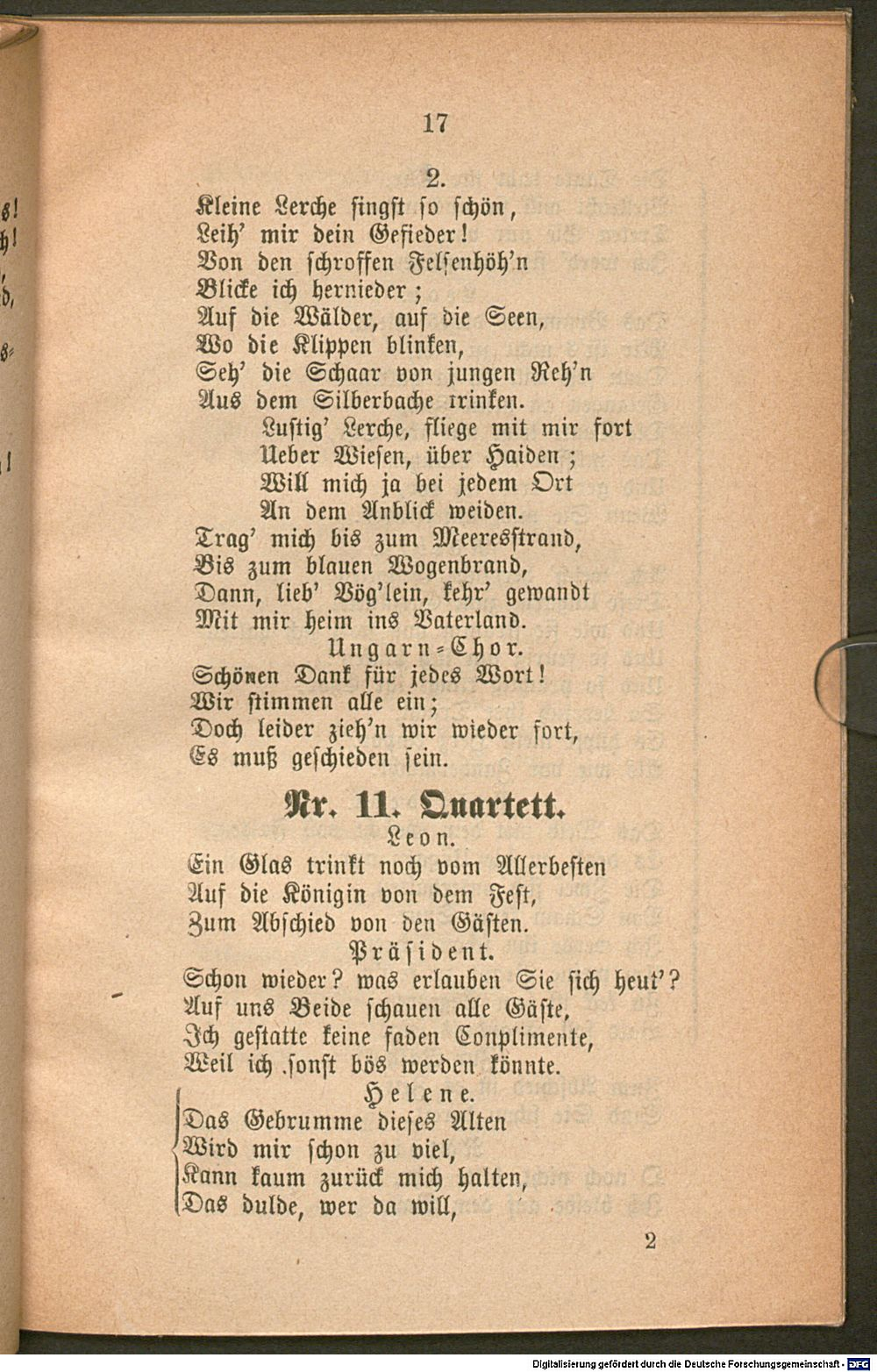 17

2.

Kleine Lerche singst so schön,
Leih' mir dein Gefieder!
Von den schroffen Felsenhöh'n
Blicke ich hernieder;
Auf die Wälder, auf die Seen,
Wo die Klippen blinken,
Seh' die Schaar von jungen Reh'n
Aus dem Silberbache trinken.
Lustig' Lerche, fliege mit mir fort
Ueber Wiesen, über Haiden;
Will mich ja bei jedem Ort
An dem Anblick weiden.
Trag' mich bis zum Meeresstrand,
Bis zum blauen Wogenbrand,
Dann, lieb' Vög'lein, kehr' gewandt
Mit mir heim ins Vaterland.

Ungarn-Chor.

Schönen Dank für jedes Wort!
Wir stimmen alle ein;
Doch leider zieh'n wir wieder fort,
Es muß geschieden sein.

Nr. 11. Quartett.

Leon.

Ein Glas trinkt noch vom Allerbesten
Auf die Königin von dem Fest,
Zum Abschied von den Gästen.

Präsident.

Schon wieder? was erlauben Sie sich heut'?
Auf uns Beide schauen alle Gäste,
Ich gestatte keine faden Conplimente,
Weil ich sonst bös werden könnte.

Helene.

Das Gebrumme dieses Alten
Wird mir schon zu viel,
Kann kaum zurück mich halten,
Das dulde, wer da will,

2

Digitalisierung gefördert durch die Deutsche Forschungsgemeinschaft - DFG